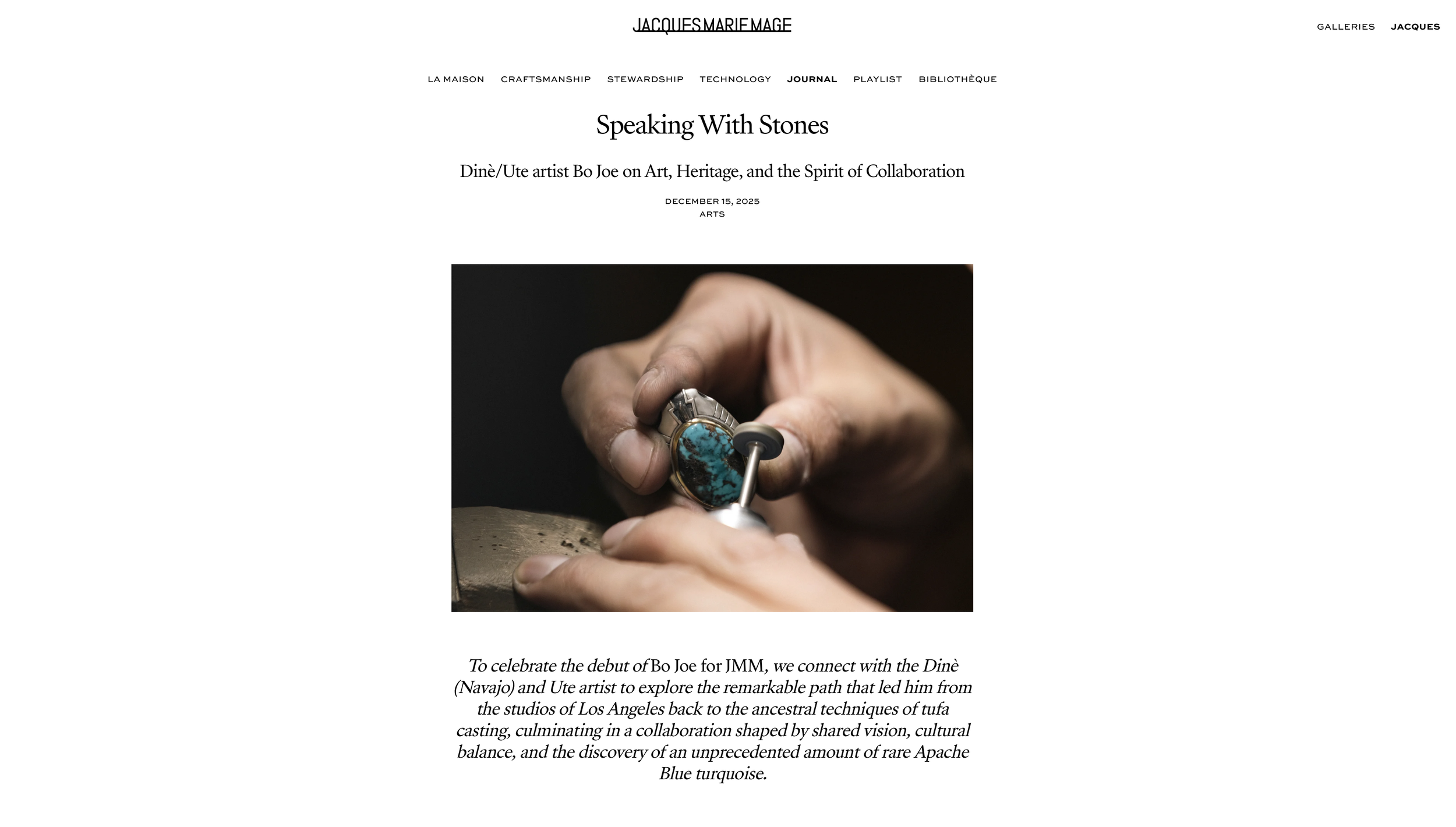 JACQUES MARIE MAGE

GALLERIES JACQUES

LA MAISON CRAFTSMANSHIP STEWARDSHIP TECHNOLOGY JOURNAL PLAYLIST BIBLIOTHÈQUE

Speaking With Stones

Dinè/Ute artist Bo Joe on Art, Heritage, and the Spirit of Collaboration

DECEMBER 15, 2025
ARTS

To celebrate the debut of Bo Joe for JMM, we connect with the Dinè (Navajo) and Ute artist to explore the remarkable path that led him from the studios of Los Angeles back to the ancestral techniques of tufa casting, culminating in a collaboration shaped by shared vision, cultural balance, and the discovery of an unprecedented amount of rare Apache Blue turquoise.